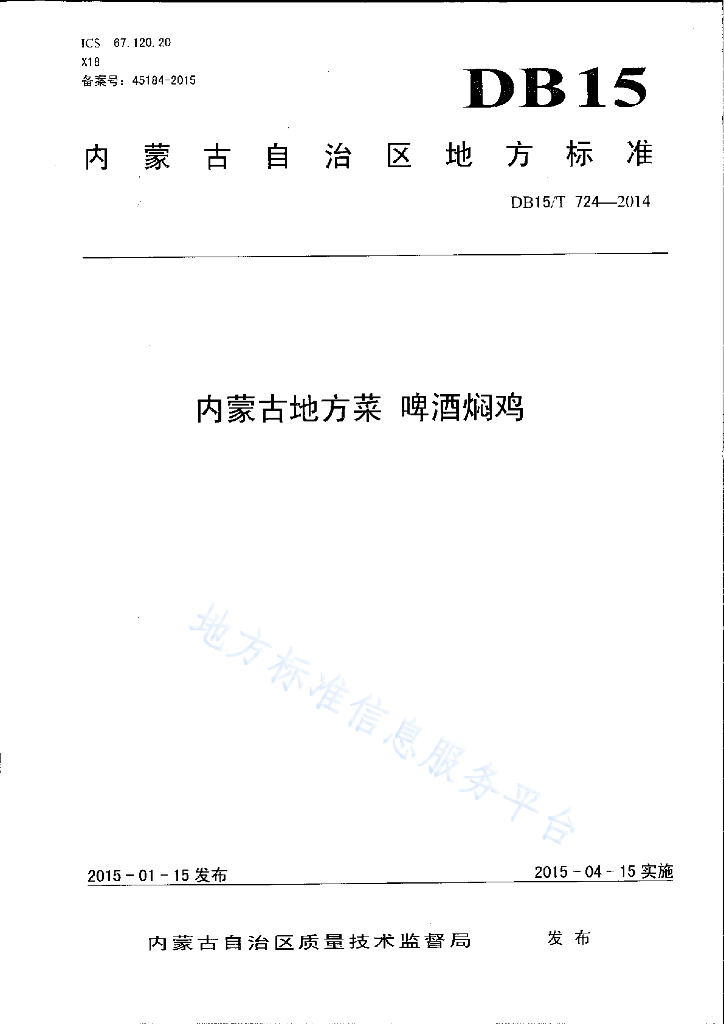 ICS 67.120.20
X18
备案号：45184-2015

DB15

内蒙古自治区地方标准

DB15/T 724—2014

内蒙古地方菜 啤酒焖鸡

地方标准信息服务平台

2015-01-15发布

2015-04-15实施

内蒙古自治区质量技术监督局 发布